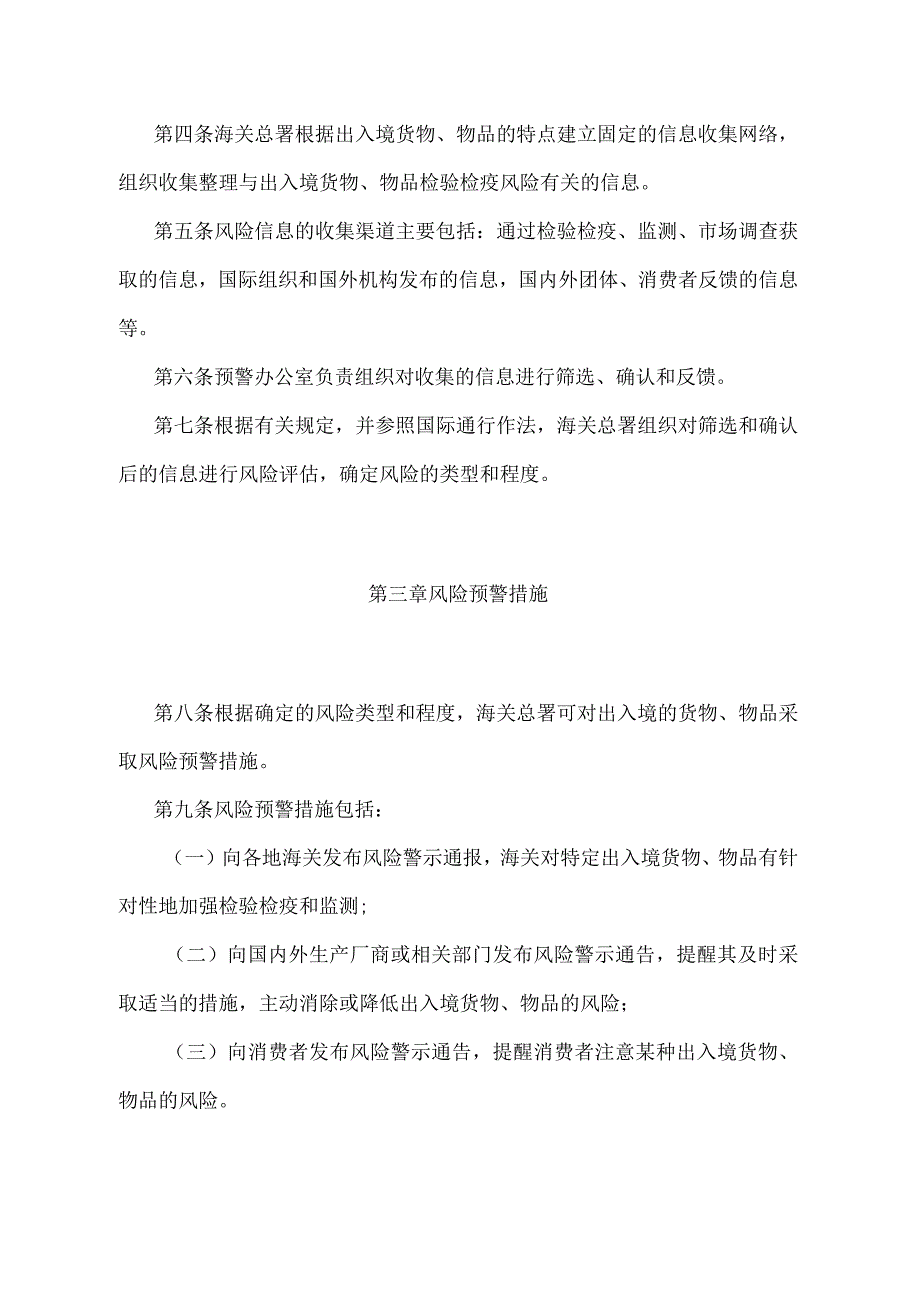 第四条海关总署根据出入境货物、物品的特点建立固定的信息收集网络，组织收集整理与出入境货物、物品检验检疫风险有关的信息。

第五条风险信息的收集渠道主要包括：通过检验检疫、监测、市场调查获取的信息，国际组织和国外机构发布的信息，国内外团体、消费者反馈的信息等。

第六条预警办公室负责组织对收集的信息进行筛选、确认和反馈。

第七条根据有关规定，并参照国际通行作法，海关总署组织对筛选和确认后的信息进行风险评估，确定风险的类型和程度。

第三章风险预警措施

第八条根据确定的风险类型和程度，海关总署可对出入境的货物、物品采取风险预警措施。

第九条风险预警措施包括：

（一）向各地海关发布风险警示通报，海关对特定出入境货物、物品有针对性地加强检验检疫和监测;

（二）向国内外生产厂商或相关部门发布风险警示通告，提醒其及时采取适当的措施，主动消除或降低出入境货物、物品的风险;

（三）向消费者发布风险警示通告，提醒消费者注意某种出入境货物、物品的风险。